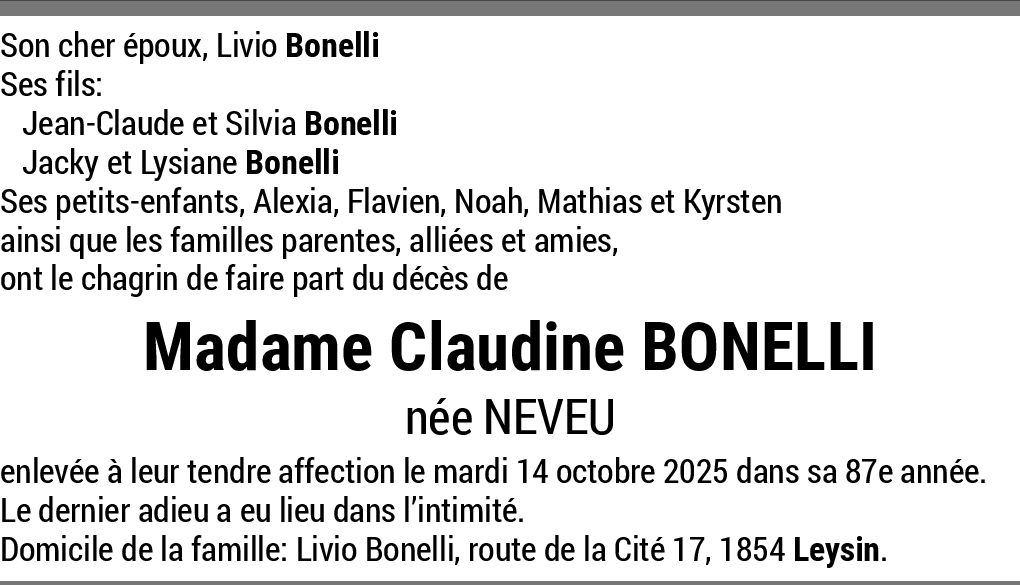 Son cher époux, Livio Bonelli
Ses fils:
Jean-Claude et Silvia Bonelli
Jacky et Lysiane Bonelli
Ses petits-enfants, Alexia, Flavien, Noah, Mathias et Kyrsten
ainsi que les familles parentes, alliées et amies,
ont le chagrin de faire part du décès de

Madame Claudine BONELLI

née NEVEU

enlevée à leur tendre affection le mardi 14 octobre 2025 dans sa 87e année.
Le dernier adieu a eu lieu dans l'intimité.
Domicile de la famille: Livio Bonelli, route de la Cité 17, 1854 Leysin.